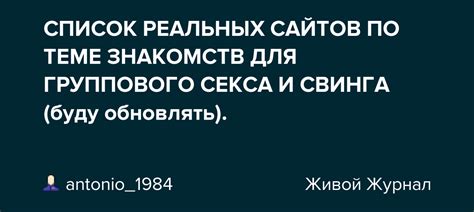 СПИСОК РЕАЛЬНЫХ САЙТОВ ПО ТЕМЕ ЗНАКОМСТВ ДЛЯ ГРУППОВОГО СЕКСА И СВИНГА (буду обновлять).

antonio_1984

Живой Журнал